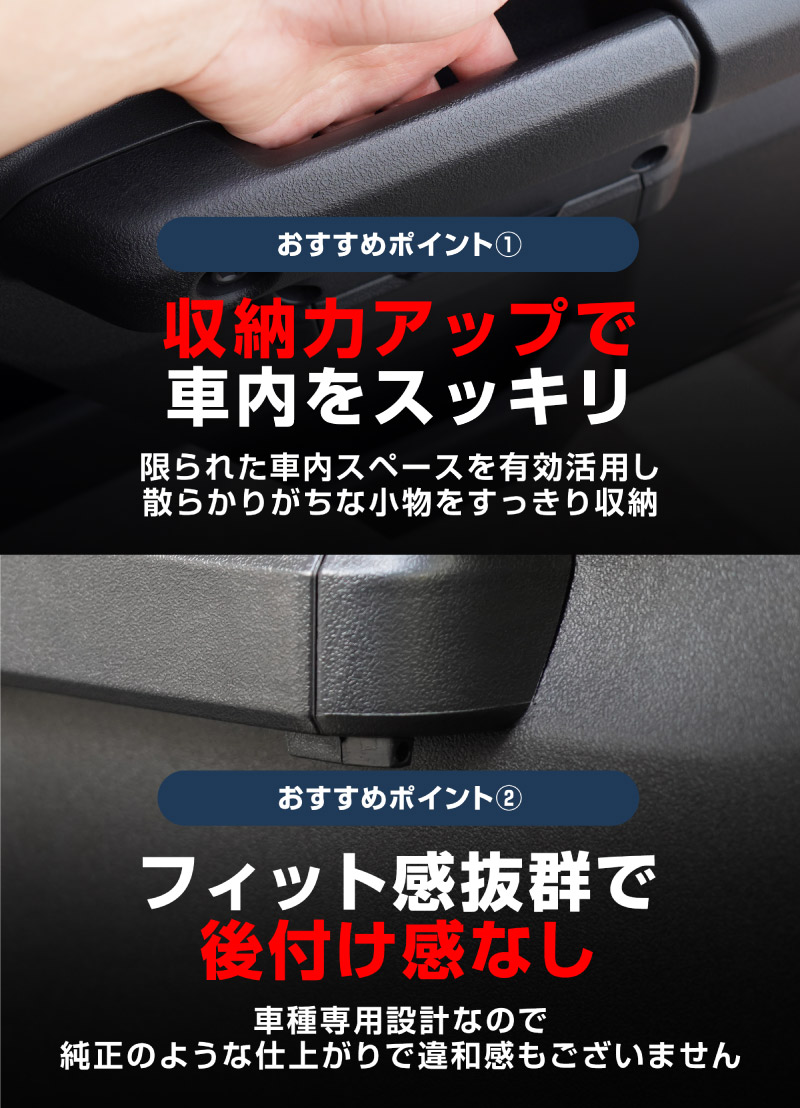 おすすめポイント①

収納力アップで
車内をスッキリ

限られた車内スペースを有効活用し
散らかりがちな小物をすっきり収納

おすすめポイント②

フィット感抜群で
後付け感なし

車種専用設計なので
純正のような仕上がりで違和感もございません